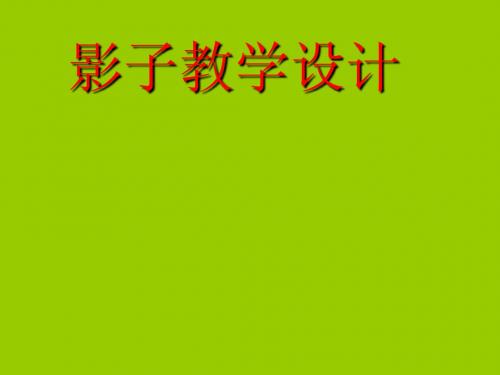 影子教学设计